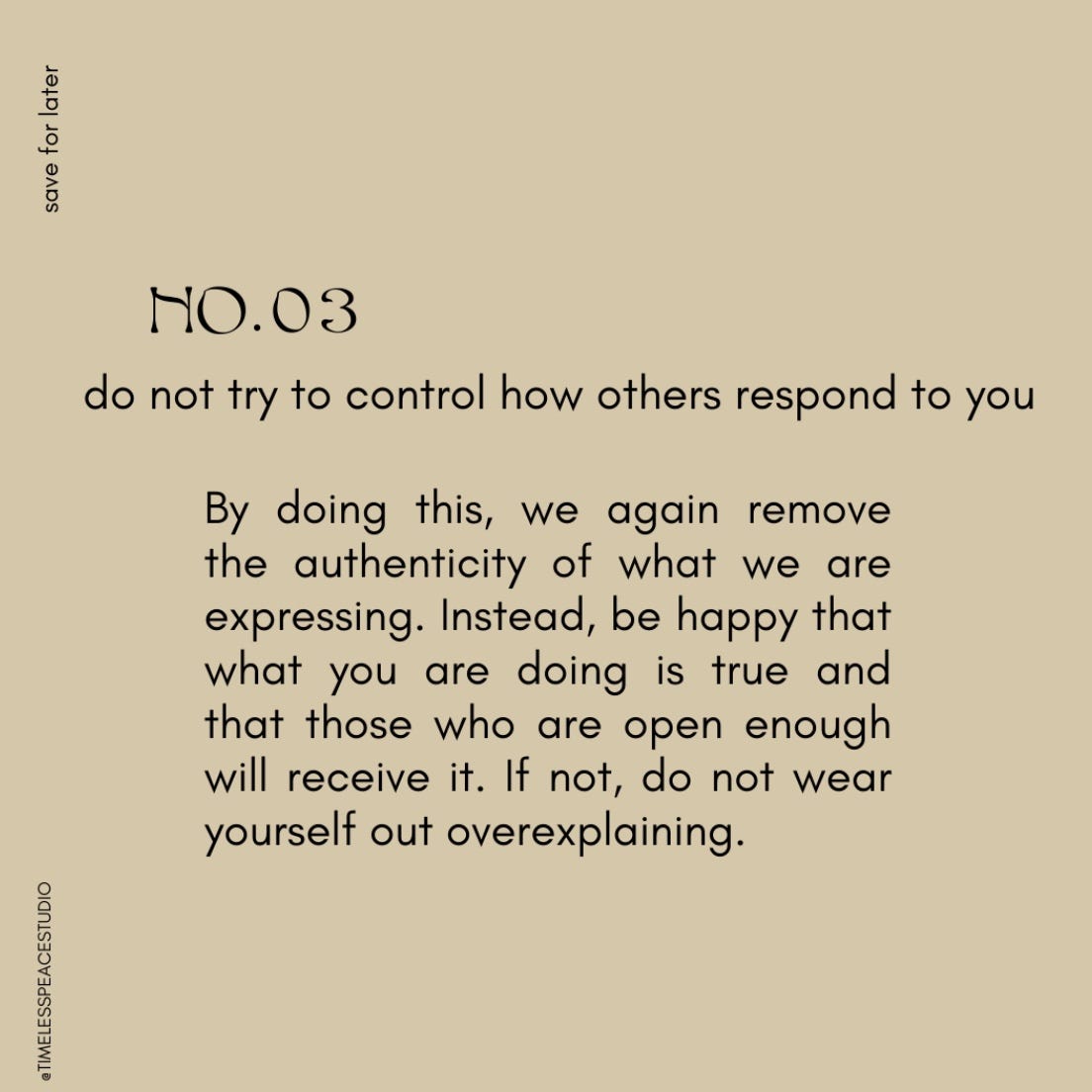 save for later

NO.03

do not try to control how others respond to you

By doing this, we again remove the authenticity of what we are expressing. Instead, be happy that what you are doing is true and that those who are open enough will receive it. If not, do not wear yourself out overexplaining.

@TIMELESSPEACESTUDIO